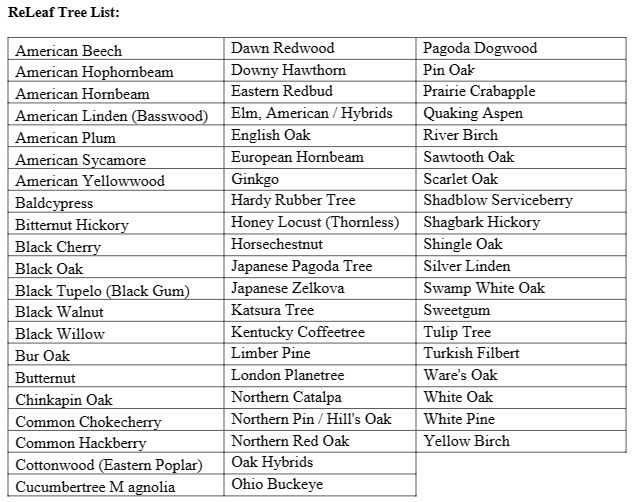 **ReLeaf Tree List:**

| | | |
|---|---|---|
| American Beech | Dawn Redwood | Pagoda Dogwood |
| American Hophornbeam | Downy Hawthorn | Pin Oak |
| American Hornbeam | Eastern Redbud | Prairie Crabapple |
| American Linden (Basswood) | Elm, American / Hybrids | Quaking Aspen |
| American Plum | English Oak | River Birch |
| American Sycamore | European Hornbeam | Sawtooth Oak |
| American Yellowwood | Ginkgo | Scarlet Oak |
| Baldcypress | Hardy Rubber Tree | Shadblow Serviceberry |
| Bitternut Hickory | Honey Locust (Thornless) | Shagbark Hickory |
| Black Cherry | Horsechestnut | Shingle Oak |
| Black Oak | Japanese Pagoda Tree | Silver Linden |
| Black Tupelo (Black Gum) | Japanese Zelkova | Swamp White Oak |
| Black Walnut | Katsura Tree | Sweetgum |
| Black Willow | Kentucky Coffeetree | Tulip Tree |
| Bur Oak | Limber Pine | Turkish Filbert |
| Butternut | London Planetree | Ware's Oak |
| Chinkapin Oak | Northern Catalpa | White Oak |
| Common Chokecherry | Northern Pin / Hill's Oak | White Pine |
| Common Hackberry | Northern Red Oak | Yellow Birch |
| Cottonwood (Eastern Poplar) | Oak Hybrids | |
| Cucumbertree M agnolia | Ohio Buckeye | |